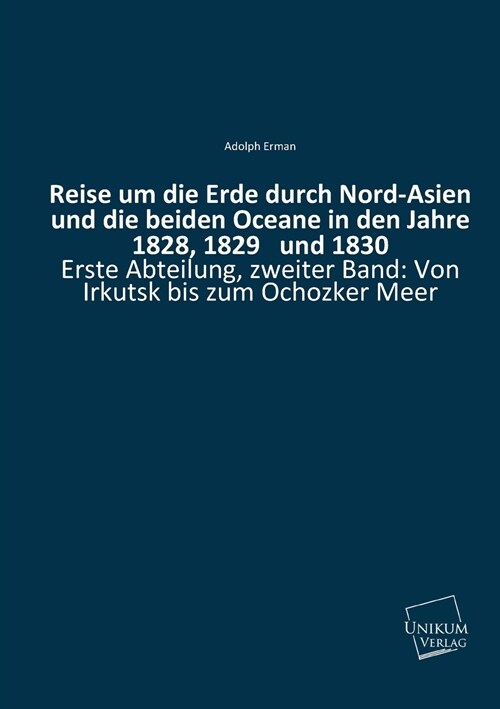 Adolph Erman

Reise um die Erde durch Nord-Asien und die beiden Oceane in den Jahre 1828, 1829 und 1830

Erste Abteilung, zweiter Band: Von Irkutsk bis zum Ochozker Meer

UNIKUM VERLAG